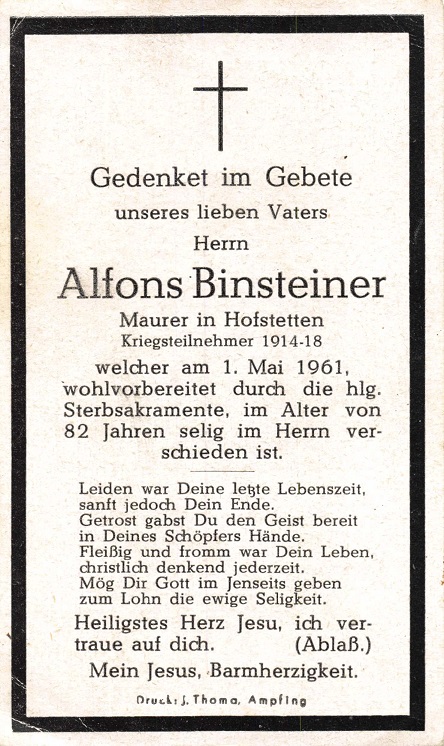 Gedenket im Gebete
unseres lieben Vaters
Herrn
Alfons Binsteiner
Maurer in Hofstetten
Kriegsteilnehmer 1914-18
welcher am 1. Mai 1961, wohlvorbereitet durch die hlg. Sterbsakramente, im Alter von 82 Jahren selig im Herrn verschieden ist.

Leiden war Deine letzte Lebenszeit,
sanft jedoch Dein Ende.
Getrost gabst Du den Geist bereit
in Deines Schöpfers Hände.
Fleißig und fromm war Dein Leben,
christlich denkend jederzeit.
Mög Dir Gott im Jenseits geben
zum Lohn die ewige Seligkeit.

Heiligstes Herz Jesu, ich vertraue auf dich. (Ablaß.)
Mein Jesus, Barmherzigkeit.

Druck: J. Thoma, Ampfing